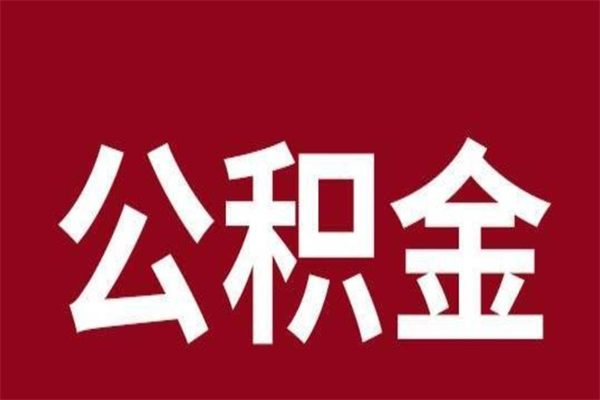 公积金